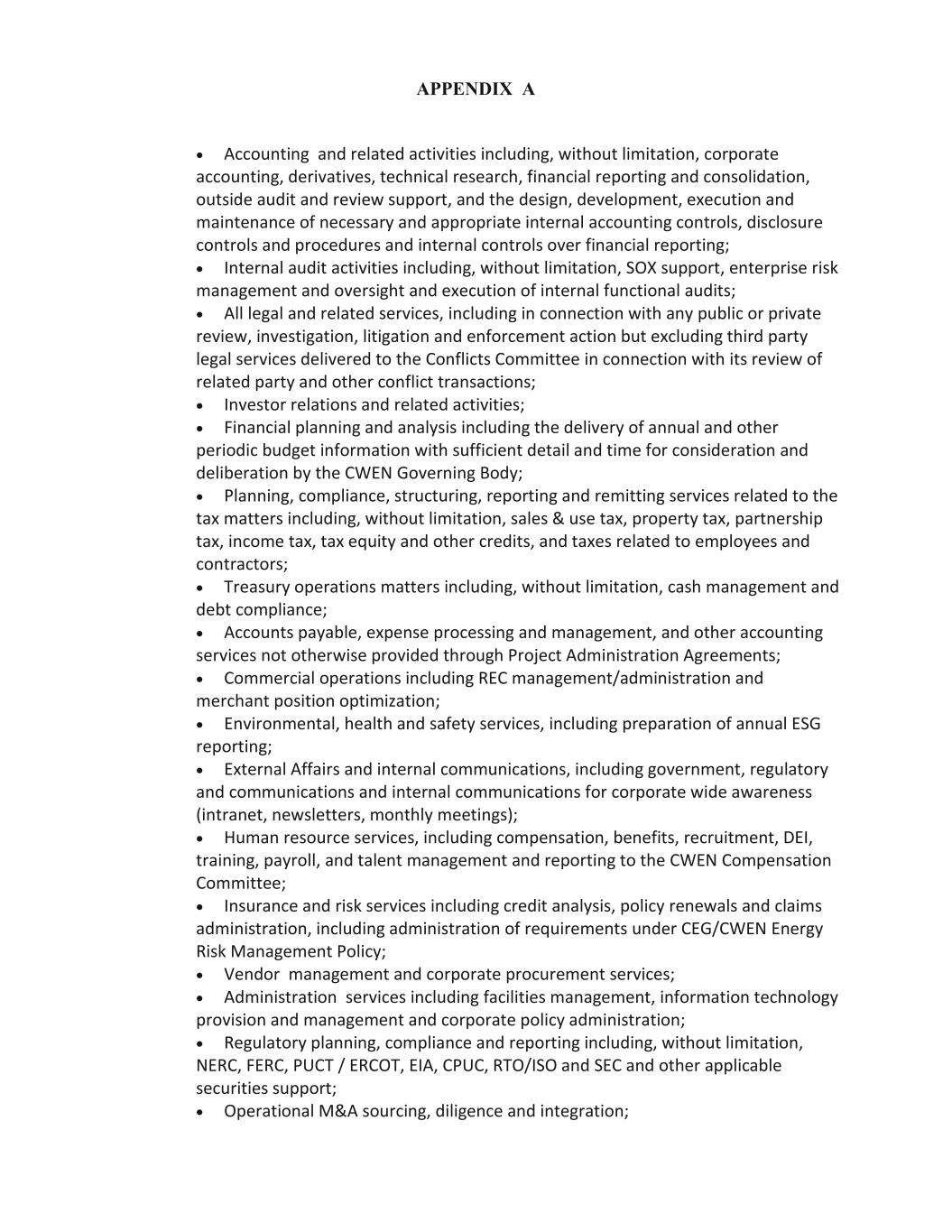 APPENDIX A

• Accounting and related activities including, without limitation, corporate accounting, derivatives, technical research, financial reporting and consolidation, outside audit and review support, and the design, development, execution and maintenance of necessary and appropriate internal accounting controls, disclosure controls and procedures and internal controls over financial reporting;
• Internal audit activities including, without limitation, SOX support, enterprise risk management and oversight and execution of internal functional audits;
• All legal and related services, including in connection with any public or private review, investigation, litigation and enforcement action but excluding third party legal services delivered to the Conflicts Committee in connection with its review of related party and other conflict transactions;
• Investor relations and related activities;
• Financial planning and analysis including the delivery of annual and other periodic budget information with sufficient detail and time for consideration and deliberation by the CWEN Governing Body;
• Planning, compliance, structuring, reporting and remitting services related to the tax matters including, without limitation, sales & use tax, property tax, partnership tax, income tax, tax equity and other credits, and taxes related to employees and contractors;
• Treasury operations matters including, without limitation, cash management and debt compliance;
• Accounts payable, expense processing and management, and other accounting services not otherwise provided through Project Administration Agreements;
• Commercial operations including REC management/administration and merchant position optimization;
• Environmental, health and safety services, including preparation of annual ESG reporting;
• External Affairs and internal communications, including government, regulatory and communications and internal communications for corporate wide awareness (intranet, newsletters, monthly meetings);
• Human resource services, including compensation, benefits, recruitment, DEI, training, payroll, and talent management and reporting to the CWEN Compensation Committee;
• Insurance and risk services including credit analysis, policy renewals and claims administration, including administration of requirements under CEG/CWEN Energy Risk Management Policy;
• Vendor management and corporate procurement services;
• Administration services including facilities management, information technology provision and management and corporate policy administration;
• Regulatory planning, compliance and reporting including, without limitation, NERC, FERC, PUCT / ERCOT, EIA, CPUC, RTO/ISO and SEC and other applicable securities support;
• Operational M&A sourcing, diligence and integration;